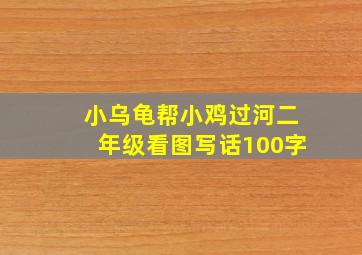 小乌龟帮小鸡过河二年级看图写话100字